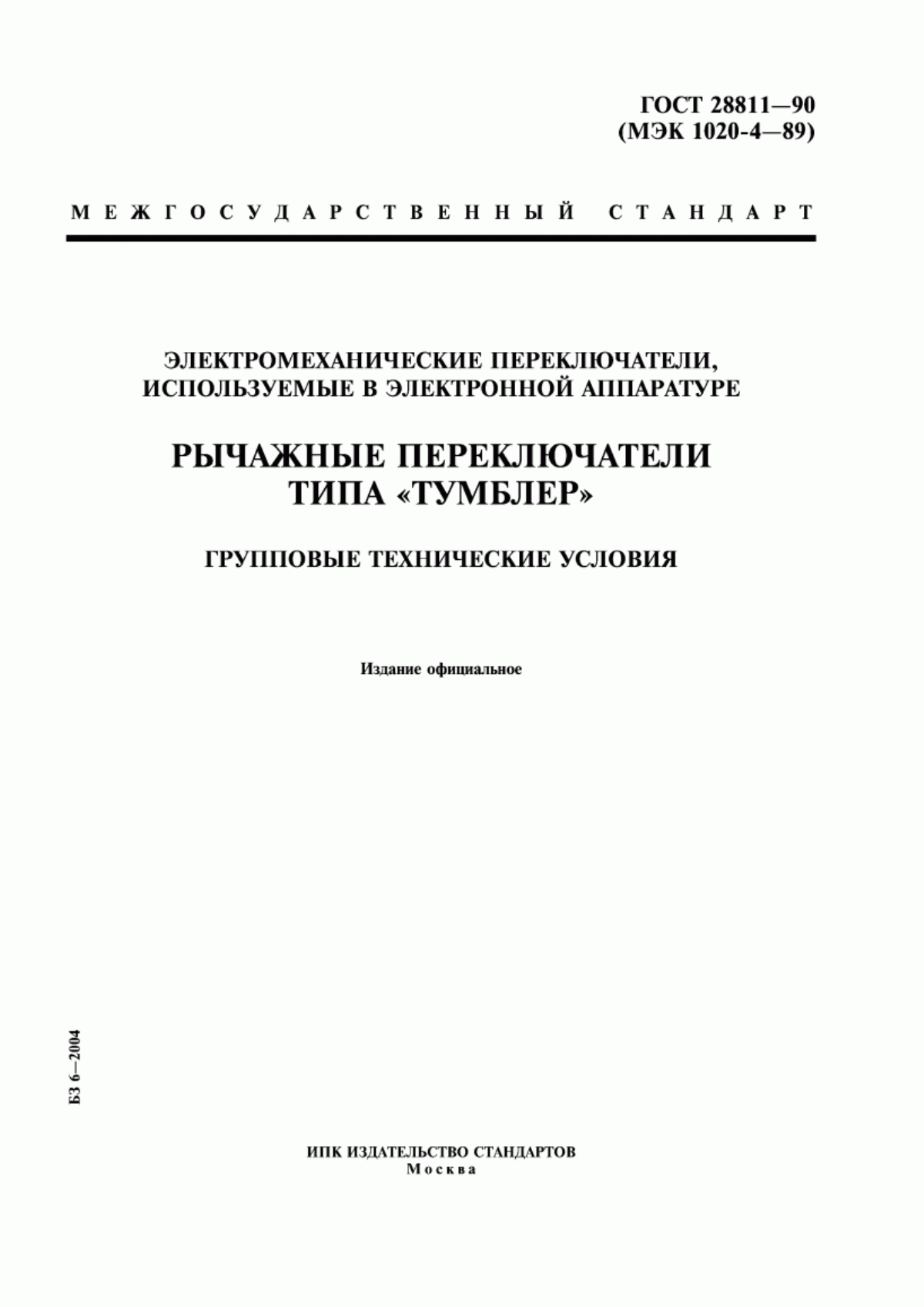 ГОСТ 28811—90
(МЭК 1020-4—89)

МЕЖГОСУДАРСТВЕННЫЙ СТАНДАРТ

ЭЛЕКТРОМЕХАНИЧЕСКИЕ ПЕРЕКЛЮЧАТЕЛИ, ИСПОЛЬЗУЕМЫЕ В ЭЛЕКТРОННОЙ АППАРАТУРЕ

РЫЧАЖНЫЕ ПЕРЕКЛЮЧАТЕЛИ ТИПА «ТУМБЛЕР»

ГРУППОВЫЕ ТЕХНИЧЕСКИЕ УСЛОВИЯ

Издание официальное

БЗ 6—2004

ИПК ИЗДАТЕЛЬСТВО СТАНДАРТОВ
Москва